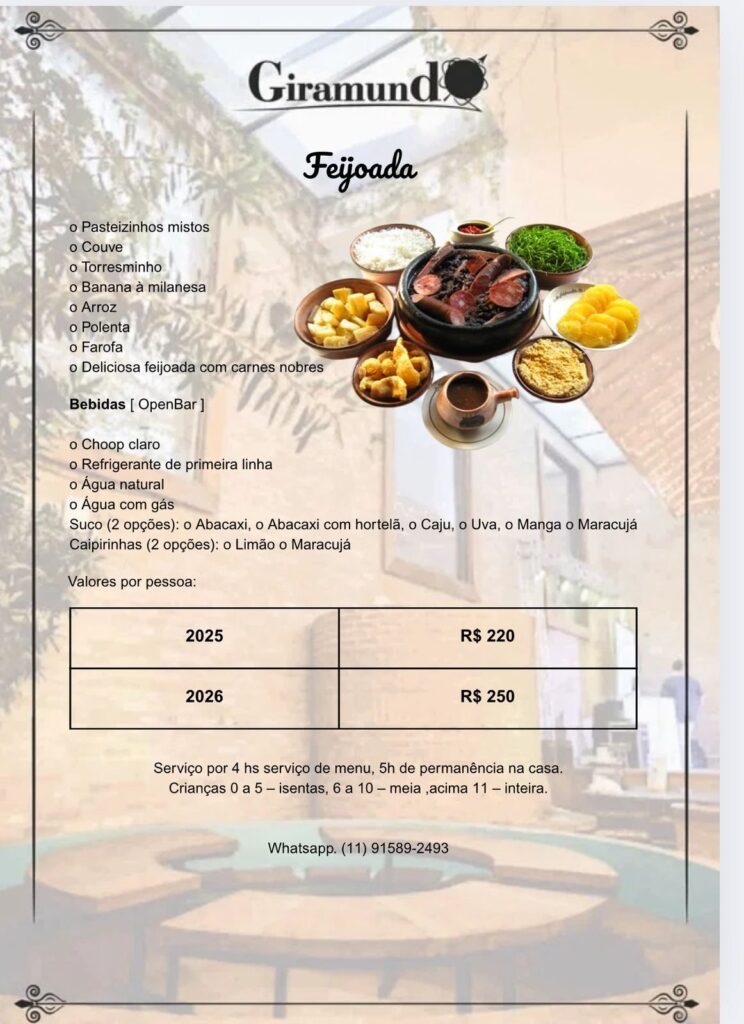 Giramundo

Feijoada

o Pasteizinhos mistos
o Couve
o Torresminho
o Banana à milanesa
o Arroz
o Polenta
o Farofa
o Deliciosa feijoada com carnes nobres

Bebidas [ OpenBar ]

o Choop claro
o Refrigerante de primeira linha
o Água natural
o Água com gás
Suco (2 opções): o Abacaxi, o Abacaxi com hortelã, o Caju, o Uva, o Manga o Maracujá
Caipirinhas (2 opções): o Limão o Maracujá

Valores por pessoa:

| 2025 | R$ 220 |
|---|---|
| 2026 | R$ 250 |

Serviço por 4 hs serviço de menu, 5h de permanência na casa.
Crianças 0 a 5 – isentas, 6 a 10 – meia ,acima 11 – inteira.

Whatsapp. (11) 91589-2493